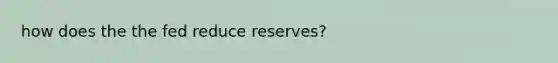 how does the the fed reduce reserves?